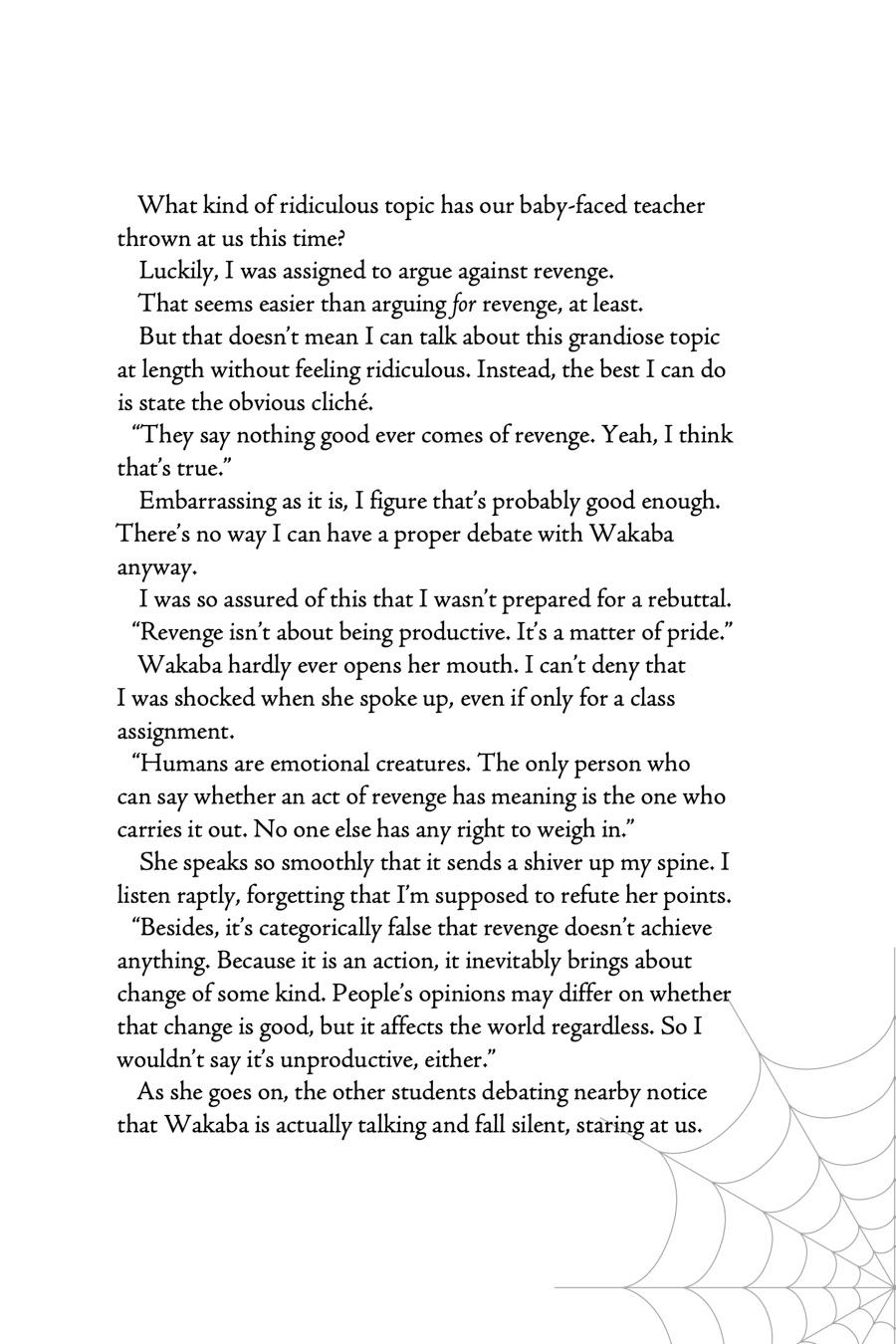 What kind of ridiculous topic has our baby-faced teacher thrown at us this time?

Luckily, I was assigned to argue against revenge.

That seems easier than arguing for revenge, at least.

But that doesn't mean I can talk about this grandiose topic at length without feeling ridiculous. Instead, the best I can do is state the obvious cliché.

"They say nothing good ever comes of revenge. Yeah, I think that's true."

Embarrassing as it is, I figure that's probably good enough. There's no way I can have a proper debate with Wakaba anyway.

I was so assured of this that I wasn't prepared for a rebuttal.

"Revenge isn't about being productive. It's a matter of pride."

Wakaba hardly ever opens her mouth. I can't deny that I was shocked when she spoke up, even if only for a class assignment.

"Humans are emotional creatures. The only person who can say whether an act of revenge has meaning is the one who carries it out. No one else has any right to weigh in."

She speaks so smoothly that it sends a shiver up my spine. I listen raptly, forgetting that I'm supposed to refute her points.

"Besides, it's categorically false that revenge doesn't achieve anything. Because it is an action, it inevitably brings about change of some kind. People's opinions may differ on whether that change is good, but it affects the world regardless. So I wouldn't say it's unproductive, either."

As she goes on, the other students debating nearby notice that Wakaba is actually talking and fall silent, staring at us.